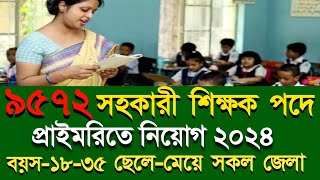 ৯৫৭২ সহকারী শিক্ষক পদে
প্রাইমরিতে নিয়োগ ২০২৪
বয়স-১৮-৩৫ ছেলে-মেয়ে সকল জেলা